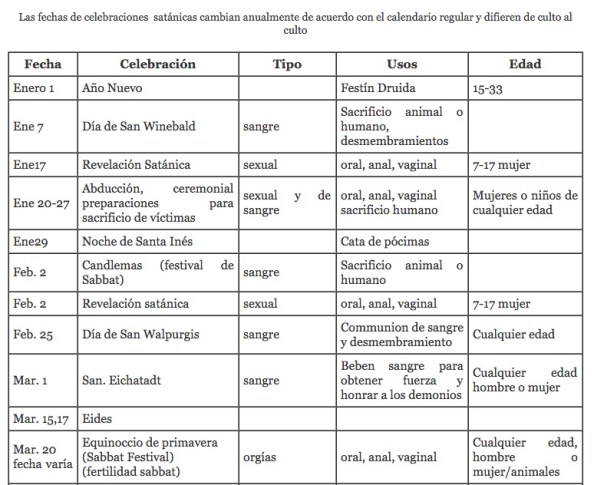 Las fechas de celebraciones satánicas cambian anualmente de acuerdo con el calendario regular y difieren de culto al culto

| Fecha | Celebración | Tipo | Usos | Edad |
|---|---|---|---|---|
| Enero 1 | Año Nuevo | | Festín Druida | 15-33 |
| Ene 7 | Día de San Winebald | sangre | Sacrificio animal o humano, desmembramientos | |
| Ene17 | Revelación Satánica | sexual | oral, anal, vaginal | 7-17 mujer |
| Ene 20-27 | Abducción, ceremonial preparaciones para sacrificio de víctimas | sexual y de sangre | oral, anal, vaginal sacrificio humano | Mujeres o niños de cualquier edad |
| Ene29 | Noche de Santa Inés | | Cata de pócimas | |
| Feb. 2 | Candlemas (festival de Sabbat) | sangre | Sacrificio animal o humano | |
| Feb. 2 | Revelación satánica | sexual | oral, anal, vaginal | 7-17 mujer |
| Feb. 25 | Día de San Walpurgis | sangre | Communion de sangre y desmembramiento | Cualquier edad |
| Mar. 1 | San. Eichatadt | sangre | Beben sangre para obtener fuerza y honrar a los demonios | Cualquier edad hombre o mujer |
| Mar. 15,17 | Eides | | | |
| Mar. 20 fecha varía | Equinoccio de primavera (Sabbat Festival) (fertilidad sabbat) | orgías | oral, anal, vaginal | Cualquier edad, hombre o mujer/animales |